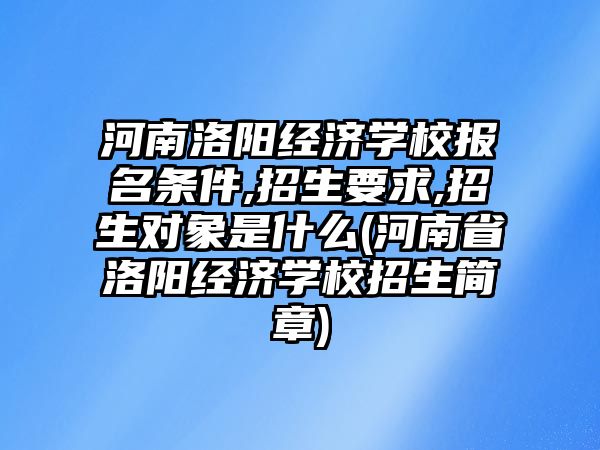 河南洛阳经济学校报名条件,招生要求,招生对象是什么(河南省洛阳经济学校招生简章)